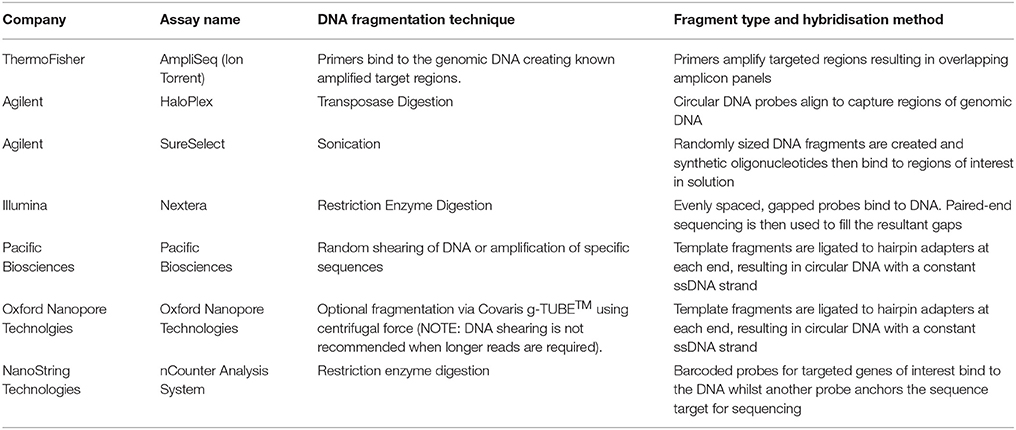 | Company | Assay name | DNA fragmentation technique | Fragment type and hybridisation method |
|---|---|---|---|
| ThermoFisher | AmpliSeq (Ion Torrent) | Primers bind to the genomic DNA creating known amplified target regions. | Primers amplify targeted regions resulting in overlapping amplicon panels |
| Agilent | HaloPlex | Transposase Digestion | Circular DNA probes align to capture regions of genomic DNA |
| Agilent | SureSelect | Sonication | Randomly sized DNA fragments are created and synthetic oligonucleotides then bind to regions of interest in solution |
| Illumina | Nextera | Restriction Enzyme Digestion | Evenly spaced, gapped probes bind to DNA. Paired-end sequencing is then used to fill the resultant gaps |
| Pacific Biosciences | Pacific Biosciences | Random shearing of DNA or amplification of specific sequences | Template fragments are ligated to hairpin adapters at each end, resulting in circular DNA with a constant ssDNA strand |
| Oxford Nanopore Technolgies | Oxford Nanopore Technologies | Optional fragmentation via Covaris g-TUBE$^{TM}$ using centrifugal force (NOTE: DNA shearing is not recommended when longer reads are required). | Template fragments are ligated to hairpin adapters at each end, resulting in circular DNA with a constant ssDNA strand |
| NanoString Technologies | nCounter Analysis System | Restriction enzyme digestion | Barcoded probes for targeted genes of interest bind to the DNA whilst another probe anchors the sequence target for sequencing |